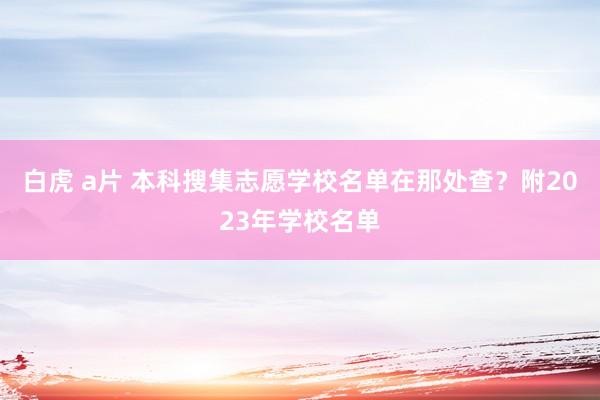 白虎 a片 本科搜集志愿学校名单在那处查？附2023年学校名单